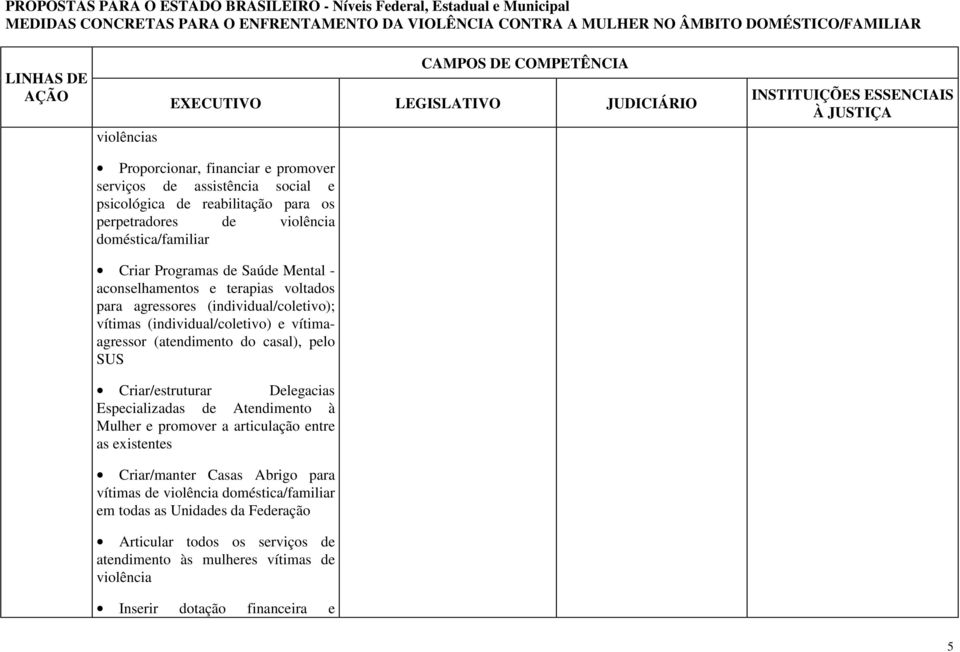 PROPOSTAS PARA O ESTADO BRASILEIRO - Níveis Federal, Estadual e Municipal
MEDIDAS CONCRETAS PARA O ENFRENTAMENTO DA VIOLÊNCIA CONTRA A MULHER NO ÂMBITO DOMÉSTICO/FAMILIAR

| LINHAS DE AÇÃO | CAMPOS DE COMPETÊNCIA | | | |
|---|---|---|---|---|
| | EXECUTIVO | LEGISLATIVO | JUDICIÁRIO | INSTITUIÇÕES ESSENCIAIS À JUSTIÇA |
| | violências<br><br>• Proporcionar, financiar e promover serviços de assistência social e psicológica de reabilitação para os perpetradores de violência doméstica/familiar<br><br>• Criar Programas de Saúde Mental - aconselhamentos e terapias voltados para agressores (individual/coletivo); vítimas (individual/coletivo) e vítima-agressor (atendimento do casal), pelo SUS<br><br>• Criar/estruturar Delegacias Especializadas de Atendimento à Mulher e promover a articulação entre as existentes<br><br>• Criar/manter Casas Abrigo para vítimas de violência doméstica/familiar em todas as Unidades da Federação<br><br>• Articular todos os serviços de atendimento às mulheres vítimas de violência<br><br>• Inserir dotação financeira e | | | |

5